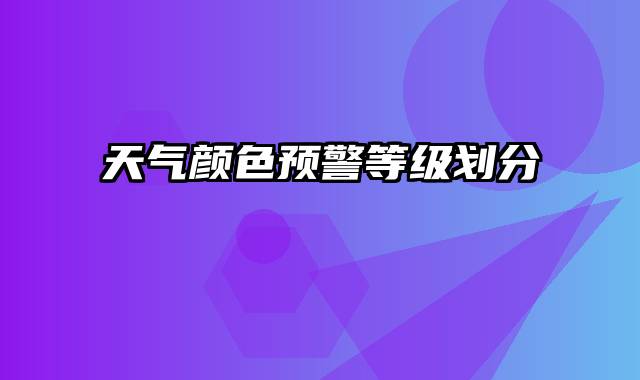 天气颜色预警等级划分